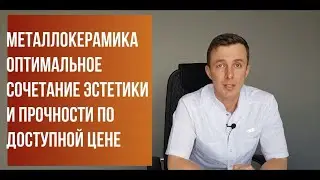 МЕТАЛЛОКЕРАМИКА ОПТИМАЛЬНОЕ СОЧЕТАНИЕ ЭСТЕТИКИ И ПРОЧНОСТИ ПО ДОСТУПНОЙ ЦЕНЕ